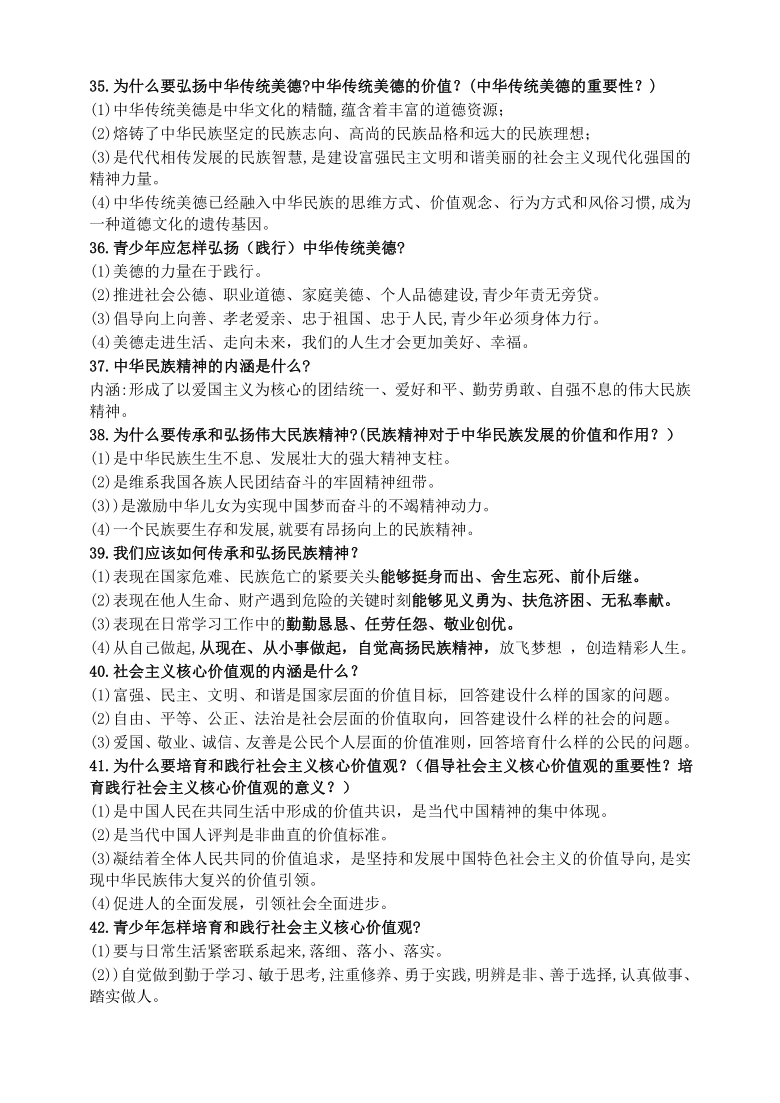 35.为什么要弘扬中华传统美德?中华传统美德的价值?（中华传统美德的重要性？）
⑴中华传统美德是中华文化的精髓,蕴含着丰富的道德资源;
⑵熔铸了中华民族坚定的民族志向、高尚的民族品格和远大的民族理想;
⑶是代代相传发展的民族智慧,是建设富强民主文明和谐美丽的社会主义现代化强国的精神力量。
⑷中华传统美德已经融入中华民族的思维方式、价值观念、行为方式和风俗习惯,成为一种道德文化的遗传基因。
36.青少年应怎样弘扬（践行）中华传统美德?
⑴美德的力量在于践行。
⑵推进社会公德、职业道德、家庭美德、个人品德建设,青少年责无旁贷。
⑶倡导向上向善、孝老爱亲、忠于祖国、忠于人民,青少年必须身体力行。
⑷美德走进生活、走向未来，我们的人生才会更加美好、幸福。
37.中华民族精神的内涵是什么?
内涵:形成了以爱国主义为核心的团结统一、爱好和平、勤劳勇敢、自强不息的伟大民族精神。
38.为什么要传承和弘扬伟大民族精神?(民族精神对于中华民族发展的价值和作用？)
⑴是中华民族生生不息、发展壮大的强大精神支柱。
⑵是维系我国各族人民团结奋斗的牢固精神纽带。
⑶)是激励中华儿女为实现中国梦而奋斗的不竭精神动力。
⑷一个民族要生存和发展,就要有昂扬向上的民族精神。
39.我们应该如何传承和弘扬民族精神？
⑴表现在国家危难、民族危亡的紧要关头能够挺身而出、舍生忘死、前仆后继。
⑵表现在他人生命、财产遇到危险的关键时刻能够见义勇为、扶危济困、无私奉献。
⑶表现在日常学习工作中的勤勤恳恳、任劳任怨、敬业创优。
⑷从自己做起,从现在、从小事做起，自觉高扬民族精神，放飞梦想 ，创造精彩人生。
40.社会主义核心价值观的内涵是什么？
⑴富强、民主、文明、和谐是国家层面的价值目标, 回答建设什么样的国家的问题。
⑵自由、平等、公正、法治是社会层面的价值取向，回答建设什么样的社会的问题。
⑶爱国、敬业、诚信、友善是公民个人层面的价值准则，回答培育什么样的公民的问题。
41.为什么要培育和践行社会主义核心价值观？(倡导社会主义核心价值观的重要性？培育践行社会主义核心价值观的意义？)
⑴是中国人民在共同生活中形成的价值共识，是当代中国精神的集中体现。
⑵是当代中国人评判是非曲直的价值标准。
⑶凝结着全体人民共同的价值追求，是坚持和发展中国特色社会主义的价值导向,是实现中华民族伟大复兴的价值引领。
⑷促进人的全面发展，引领社会全面进步。
42.青少年怎样培育和践行社会主义核心价值观?
⑴要与日常生活紧密联系起来,落细、落小、落实。
⑵)自觉做到勤于学习、敏于思考,注重修养、勇于实践,明辨是非、善于选择,认真做事、踏实做人。